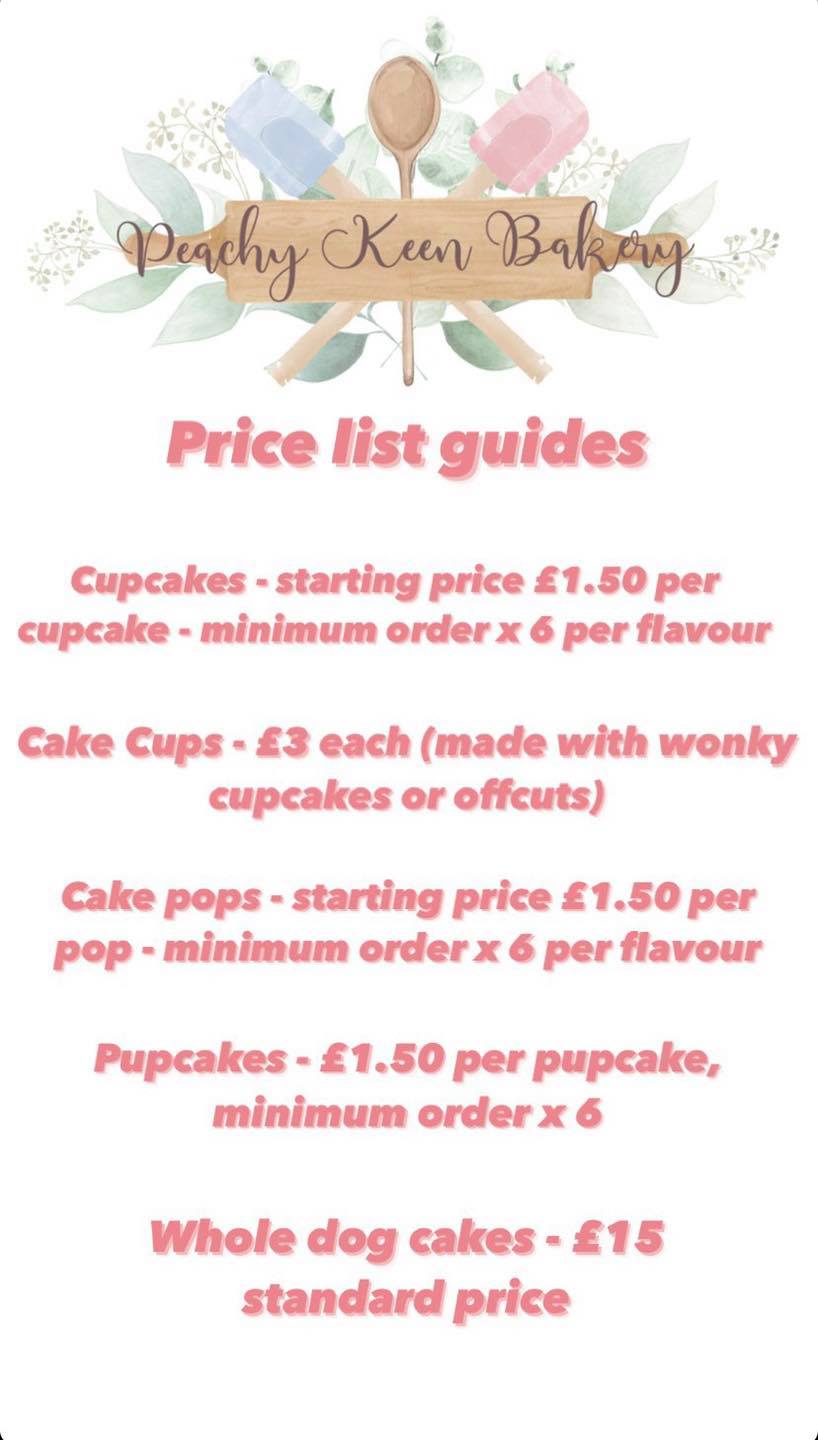 Peachy Keen Bakery

Price list guides

Cupcakes - starting price £1.50 per cupcake - minimum order x 6 per flavour

Cake Cups - £3 each (made with wonky cupcakes or offcuts)

Cake pops - starting price £1.50 per pop - minimum order x 6 per flavour

Pupcakes - £1.50 per pupcake, minimum order x 6

Whole dog cakes - £15 standard price